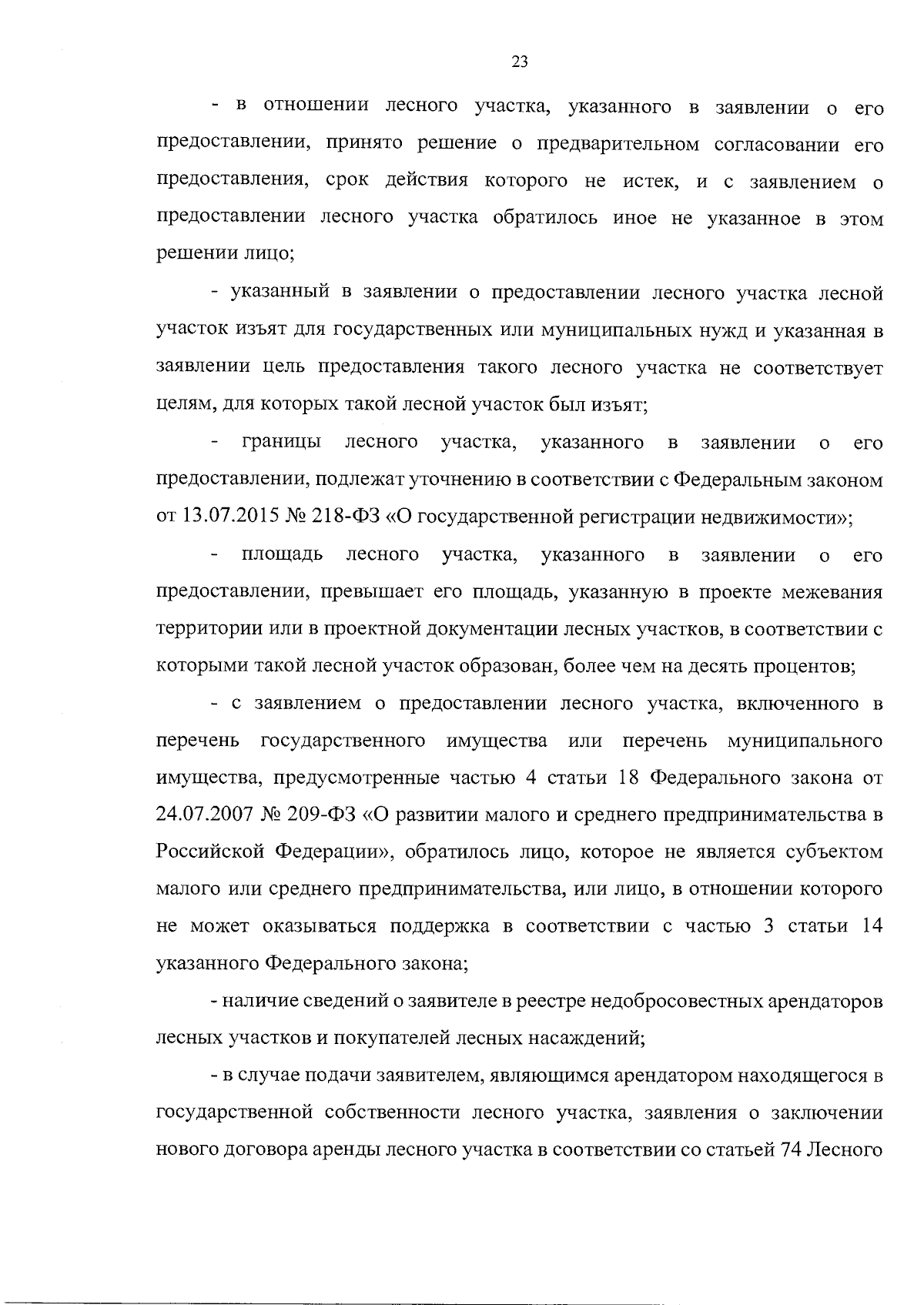 23

- в отношении лесного участка, указанного в заявлении о его предоставлении, принято решение о предварительном согласовании его предоставления, срок действия которого не истек, и с заявлением о предоставлении лесного участка обратилось иное не указанное в этом решении лицо;

- указанный в заявлении о предоставлении лесного участка лесной участок изъят для государственных или муниципальных нужд и указанная в заявлении цель предоставления такого лесного участка не соответствует целям, для которых такой лесной участок был изъят;

- границы лесного участка, указанного в заявлении о его предоставлении, подлежат уточнению в соответствии с Федеральным законом от 13.07.2015 № 218-ФЗ «О государственной регистрации недвижимости»;

- площадь лесного участка, указанного в заявлении о его предоставлении, превышает его площадь, указанную в проекте межевания территории или в проектной документации лесных участков, в соответствии с которыми такой лесной участок образован, более чем на десять процентов;

- с заявлением о предоставлении лесного участка, включенного в перечень государственного имущества или перечень муниципального имущества, предусмотренные частью 4 статьи 18 Федерального закона от 24.07.2007 № 209-ФЗ «О развитии малого и среднего предпринимательства в Российской Федерации», обратилось лицо, которое не является субъектом малого или среднего предпринимательства, или лицо, в отношении которого не может оказываться поддержка в соответствии с частью 3 статьи 14 указанного Федерального закона;

- наличие сведений о заявителе в реестре недобросовестных арендаторов лесных участков и покупателей лесных насаждений;

- в случае подачи заявителем, являющимся арендатором находящегося в государственной собственности лесного участка, заявления о заключении нового договора аренды лесного участка в соответствии со статьей 74 Лесного